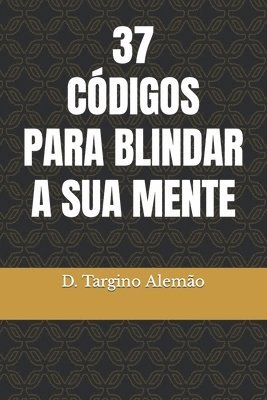 37
CÓDIGOS
PARA BLINDAR
A SUA MENTE

D. Targino Alemão